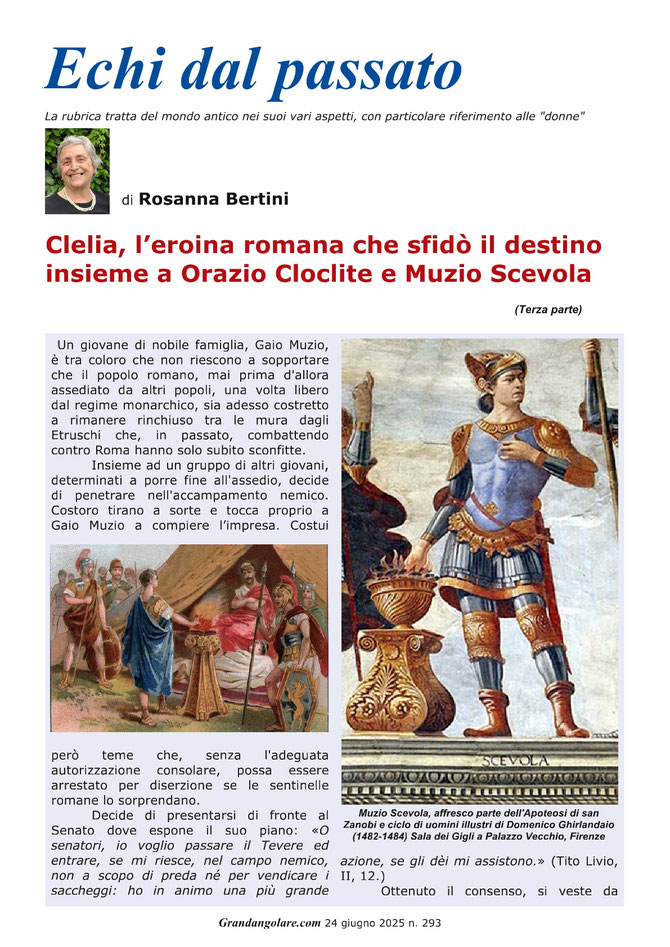 Echi dal passato

La rubrica tratta del mondo antico nei suoi vari aspetti, con particolare riferimento alle "donne"

di Rosanna Bertini

Clelia, l'eroina romana che sfidò il destino insieme a Orazio Cloclite e Muzio Scevola

(Terza parte)

Un giovane di nobile famiglia, Gaio Muzio, è tra coloro che non riescono a sopportare che il popolo romano, mai prima d'allora assediato da altri popoli, una volta libero dal regime monarchico, sia adesso costretto a rimanere rinchiuso tra le mura dagli Etruschi che, in passato, combattendo contro Roma hanno solo subito sconfitte.

Insieme ad un gruppo di altri giovani, determinati a porre fine all'assedio, decide di penetrare nell'accampamento nemico. Costoro tirano a sorte e tocca proprio a Gaio Muzio a compiere l'impresa. Costui

però teme che, senza l'adeguata autorizzazione consolare, possa essere arrestato per diserzione se le sentinelle romane lo sorprendano.

Decide di presentarsi di fronte al Senato dove espone il suo piano: «O senatori, io voglio passare il Tevere ed entrare, se mi riesce, nel campo nemico, non a scopo di preda né per vendicare i saccheggi: ho in animo una più grande

SCEVOLA

Muzio Scevola, affresco parte dell'Apoteosi di san Zanobi e ciclo di uomini illustri di Domenico Ghirlandaio (1482-1484) Sala dei Gigli a Palazzo Vecchio, Firenze

azione, se gli dèi mi assistono.» (Tito Livio, II, 12.)

Ottenuto il consenso, si veste da

Grandangolare.com 24 giugno 2025 n. 293